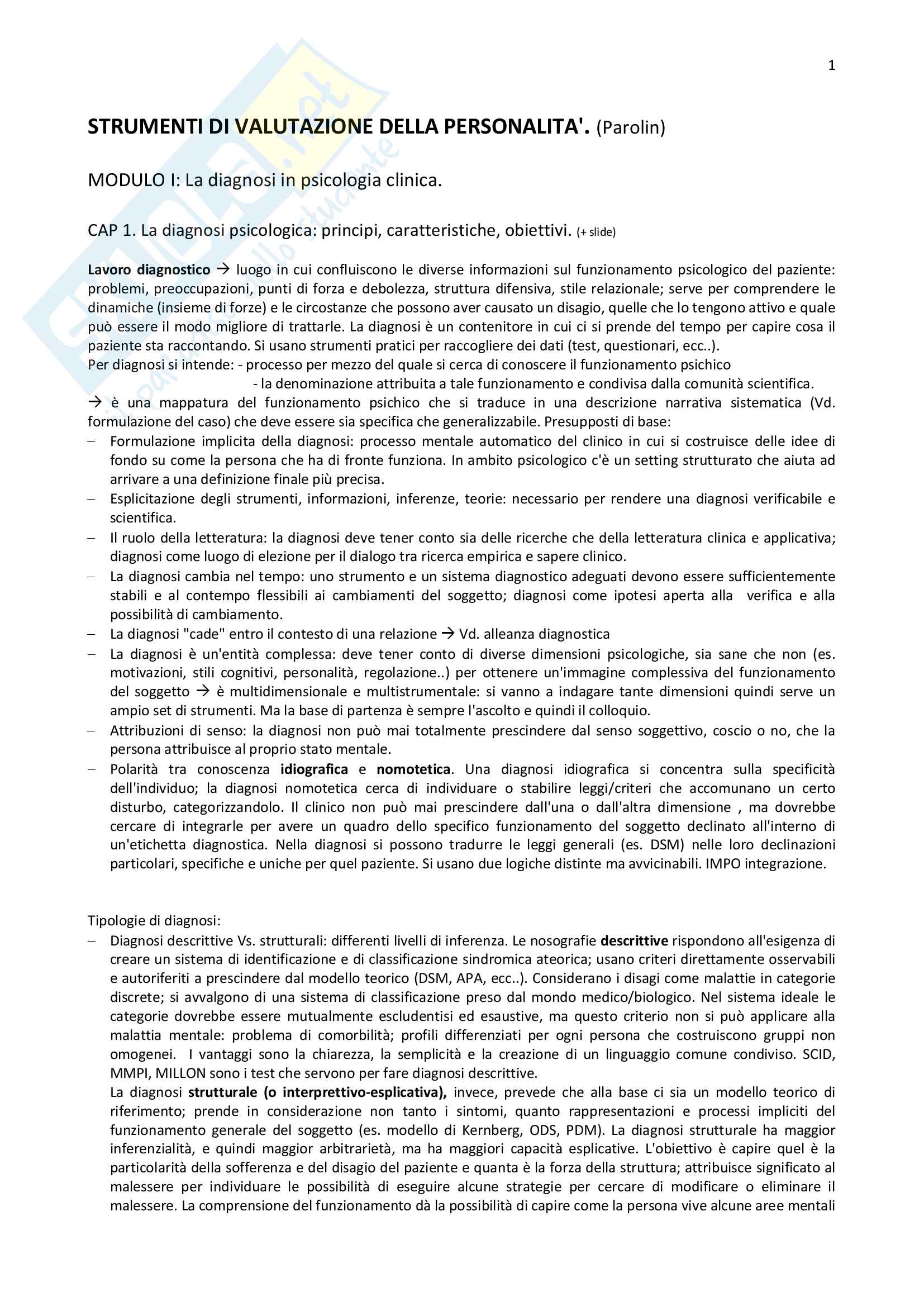 1

STRUMENTI DI VALUTAZIONE DELLA PERSONALITA'. (Parolin)

MODULO I: La diagnosi in psicologia clinica.

CAP 1. La diagnosi psicologica: principi, caratteristiche, obiettivi. (+ slide)

Lavoro diagnostico → luogo in cui confluiscono le diverse informazioni sul funzionamento psicologico del paziente: problemi, preoccupazioni, punti di forza e debolezza, struttura difensiva, stile relazionale; serve per comprendere le dinamiche (insieme di forze) e le circostanze che possono aver causato un disagio, quelle che lo tengono attivo e quale può essere il modo migliore di trattarle. La diagnosi è un contenitore in cui ci si prende del tempo per capire cosa il paziente sta raccontando. Si usano strumenti pratici per raccogliere dei dati (test, questionari, ecc..).
Per diagnosi si intende: - processo per mezzo del quale si cerca di conoscere il funzionamento psichico
- la denominazione attribuita a tale funzionamento e condivisa dalla comunità scientifica.
→ è una mappatura del funzionamento psichico che si traduce in una descrizione narrativa sistematica (Vd. formulazione del caso) che deve essere sia specifica che generalizzabile. Presupposti di base:
– Formulazione implicita della diagnosi: processo mentale automatico del clinico in cui si costruisce delle idee di fondo su come la persona che ha di fronte funziona. In ambito psicologico c'è un setting strutturato che aiuta ad arrivare a una definizione finale più precisa.
– Esplicitazione degli strumenti, informazioni, inferenze, teorie: necessario per rendere una diagnosi verificabile e scientifica.
– Il ruolo della letteratura: la diagnosi deve tener conto sia delle ricerche che della letteratura clinica e applicativa; diagnosi come luogo di elezione per il dialogo tra ricerca empirica e sapere clinico.
– La diagnosi cambia nel tempo: uno strumento e un sistema diagnostico adeguati devono essere sufficientemente stabili e al contempo flessibili ai cambiamenti del soggetto; diagnosi come ipotesi aperta alla verifica e alla possibilità di cambiamento.
– La diagnosi "cade" entro il contesto di una relazione → Vd. alleanza diagnostica
– La diagnosi è un'entità complessa: deve tener conto di diverse dimensioni psicologiche, sia sane che non (es. motivazioni, stili cognitivi, personalità, regolazione..) per ottenere un'immagine complessiva del funzionamento del soggetto → è multidimensionale e multistrumentale: si vanno a indagare tante dimensioni quindi serve un ampio set di strumenti. Ma la base di partenza è sempre l'ascolto e quindi il colloquio.
– Attribuzioni di senso: la diagnosi non può mai totalmente prescindere dal senso soggettivo, coscio o no, che la persona attribuisce al proprio stato mentale.
– Polarità tra conoscenza idiografica e nomotetica. Una diagnosi idiografica si concentra sulla specificità dell'individuo; la diagnosi nomotetica cerca di individuare o stabilire leggi/criteri che accomunano un certo disturbo, categorizzandolo. Il clinico non può mai prescindere dall'una o dall'altra dimensione , ma dovrebbe cercare di integrarle per avere un quadro dello specifico funzionamento del soggetto declinato all'interno di un'etichetta diagnostica. Nella diagnosi si possono tradurre le leggi generali (es. DSM) nelle loro declinazioni particolari, specifiche e uniche per quel paziente. Si usano due logiche distinte ma avvicinabili. IMPO integrazione.

Tipologie di diagnosi:
– Diagnosi descrittive Vs. strutturali: differenti livelli di inferenza. Le nosografie descrittive rispondono all'esigenza di creare un sistema di identificazione e di classificazione sindromica ateorica; usano criteri direttamente osservabili e autoriferiti a prescindere dal modello teorico (DSM, APA, ecc..). Considerano i disagi come malattie in categorie discrete; si avvalgono di una sistema di classificazione preso dal mondo medico/biologico. Nel sistema ideale le categorie dovrebbe essere mutualmente escludentisi ed esaustive, ma questo criterio non si può applicare alla malattia mentale: problema di comorbilità; profili differenziati per ogni persona che costruiscono gruppi non omogenei. I vantaggi sono la chiarezza, la semplicità e la creazione di un linguaggio comune condiviso. SCID, MMPI, MILLON sono i test che servono per fare diagnosi descrittive.
La diagnosi strutturale (o interprettivo-esplicativa), invece, prevede che alla base ci sia un modello teorico di riferimento; prende in considerazione non tanto i sintomi, quanto rappresentazioni e processi impliciti del funzionamento generale del soggetto (es. modello di Kernberg, ODS, PDM). La diagnosi strutturale ha maggior inferenzialità, e quindi maggior arbitrarietà, ma ha maggiori capacità esplicative. L'obiettivo è capire quel è la particolarità della sofferenza e del disagio del paziente e quanta è la forza della struttura; attribuisce significato al malessere per individuare le possibilità di eseguire alcune strategie per cercare di modificare o eliminare il malessere. La comprensione del funzionamento dà la possibilità di capire come la persona vive alcune aree mentali